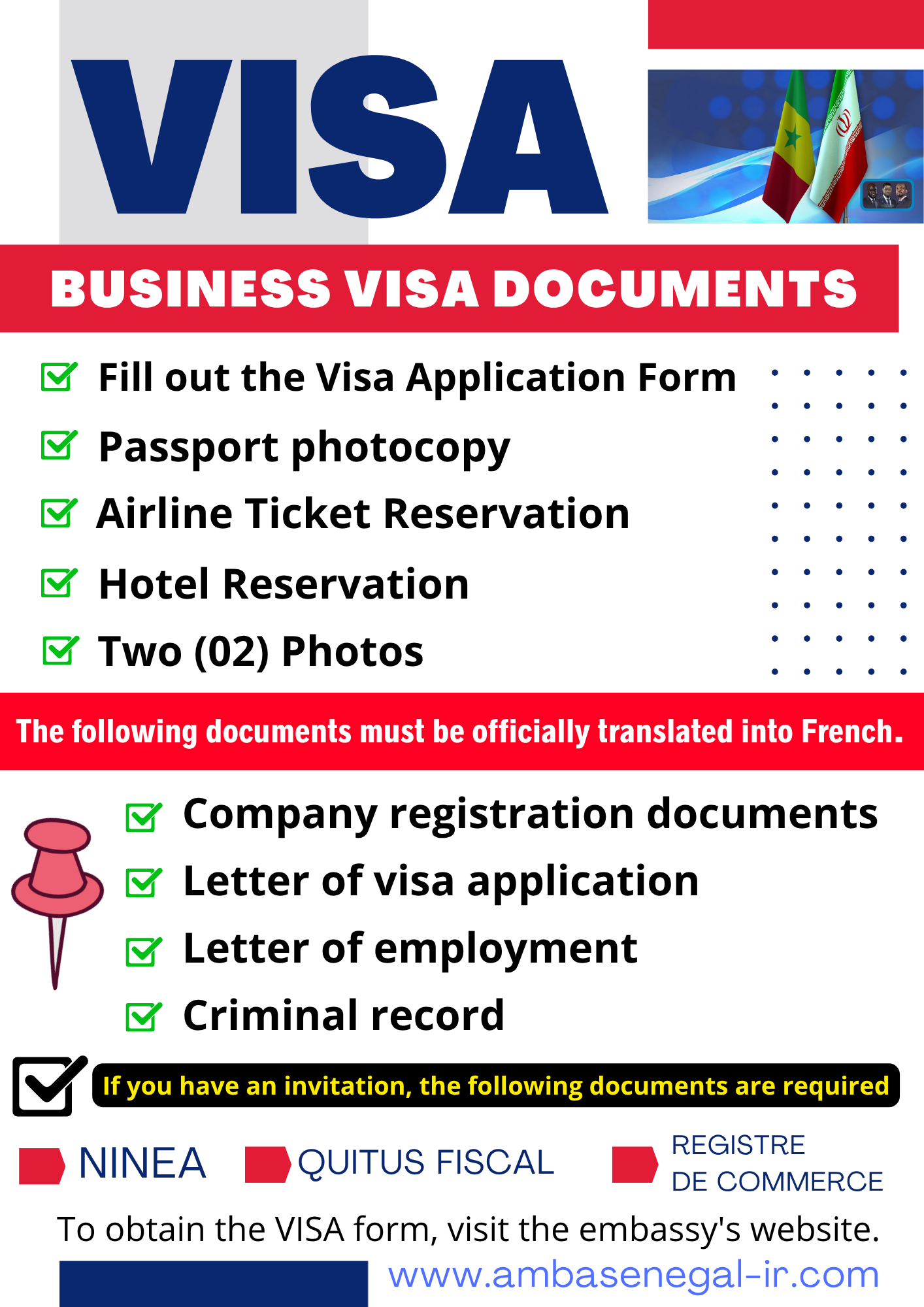 VISA

BUSINESS VISA DOCUMENTS

Fill out the Visa Application Form
Passport photocopy
Airline Ticket Reservation
Hotel Reservation
Two (02) Photos

The following documents must be officially translated into French.

Company registration documents
Letter of visa application
Letter of employment
Criminal record

If you have an invitation, the following documents are required

NINEA
QUITUS FISCAL
REGISTRE DE COMMERCE

To obtain the VISA form, visit the embassy's website.

www.ambasenegal-ir.com